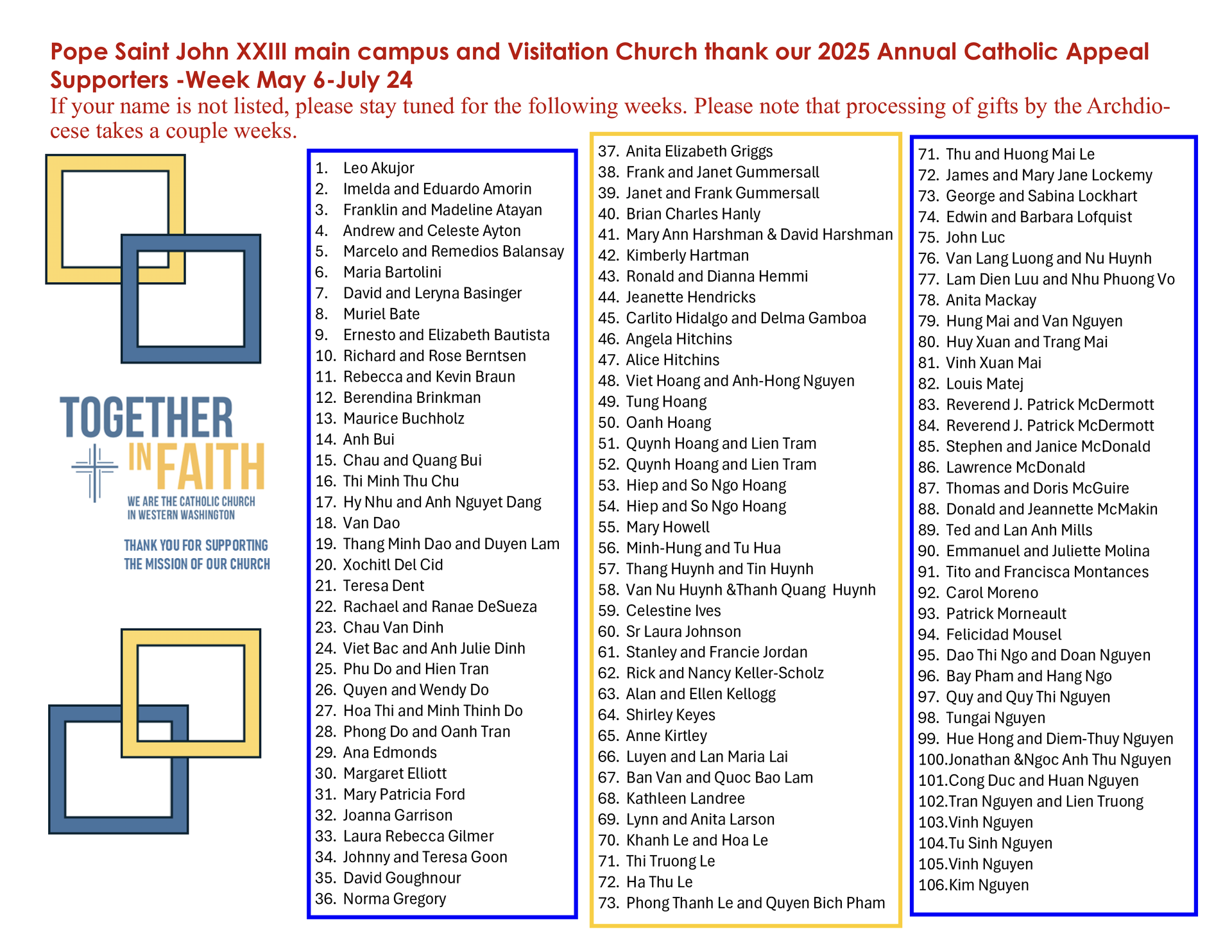 Pope Saint John XXIII main campus and Visitation Church thank our 2025 Annual Catholic Appeal Supporters -Week May 6-July 24

If your name is not listed, please stay tuned for the following weeks. Please note that processing of gifts by the Archdiocese takes a couple weeks.

TOGETHER IN FAITH
WE ARE THE CATHOLIC CHURCH IN WESTERN WASHINGTON

THANK YOU FOR SUPPORTING THE MISSION OF OUR CHURCH

1. Leo Akujor
2. Imelda and Eduardo Amorin
3. Franklin and Madeline Atayan
4. Andrew and Celeste Ayton
5. Marcelo and Remedios Balansay
6. Maria Bartolini
7. David and Leryna Basinger
8. Muriel Bate
9. Ernesto and Elizabeth Bautista
10. Richard and Rose Berntsen
11. Rebecca and Kevin Braun
12. Berendina Brinkman
13. Maurice Buchholz
14. Anh Bui
15. Chau and Quang Bui
16. Thi Minh Thu Chu
17. Hy Nhu and Anh Nguyet Dang
18. Van Dao
19. Thang Minh Dao and Duyen Lam
20. Xochitl Del Cid
21. Teresa Dent
22. Rachael and Ranae DeSueza
23. Chau Van Dinh
24. Viet Bac and Anh Julie Dinh
25. Phu Do and Hien Tran
26. Quyen and Wendy Do
27. Hoa Thi and Minh Thinh Do
28. Phong Do and Oanh Tran
29. Ana Edmonds
30. Margaret Elliott
31. Mary Patricia Ford
32. Joanna Garrison
33. Laura Rebecca Gilmer
34. Johnny and Teresa Goon
35. David Goughnour
36. Norma Gregory

37. Anita Elizabeth Griggs
38. Frank and Janet Gummersall
39. Janet and Frank Gummersall
40. Brian Charles Hanly
41. Mary Ann Harshman & David Harshman
42. Kimberly Hartman
43. Ronald and Dianna Hemmi
44. Jeanette Hendricks
45. Carlito Hidalgo and Delma Gamboa
46. Angela Hitchins
47. Alice Hitchins
48. Viet Hoang and Anh-Hong Nguyen
49. Tung Hoang
50. Oanh Hoang
51. Quynh Hoang and Lien Tram
52. Quynh Hoang and Lien Tram
53. Hiep and So Ngo Hoang
54. Hiep and So Ngo Hoang
55. Mary Howell
56. Minh-Hung and Tu Hua
57. Thang Huynh and Tin Huynh
58. Van Nu Huynh &Thanh Quang Huynh
59. Celestine Ives
60. Sr Laura Johnson
61. Stanley and Francie Jordan
62. Rick and Nancy Keller-Scholz
63. Alan and Ellen Kellogg
64. Shirley Keyes
65. Anne Kirtley
66. Luyen and Lan Maria Lai
67. Ban Van and Quoc Bao Lam
68. Kathleen Landree
69. Lynn and Anita Larson
70. Khanh Le and Hoa Le
71. Thi Truong Le
72. Ha Thu Le
73. Phong Thanh Le and Quyen Bich Pham

71. Thu and Huong Mai Le
72. James and Mary Jane Lockemy
73. George and Sabina Lockhart
74. Edwin and Barbara Lofquist
75. John Luc
76. Van Lang Luong and Nu Huynh
77. Lam Dien Luu and Nhu Phuong Vo
78. Anita Mackay
79. Hung Mai and Van Nguyen
80. Huy Xuan and Trang Mai
81. Vinh Xuan Mai
82. Louis Matej
83. Reverend J. Patrick McDermott
84. Reverend J. Patrick McDermott
85. Stephen and Janice McDonald
86. Lawrence McDonald
87. Thomas and Doris McGuire
88. Donald and Jeannette McMakin
89. Ted and Lan Anh Mills
90. Emmanuel and Juliette Molina
91. Tito and Francisca Montances
92. Carol Moreno
93. Patrick Morneault
94. Felicidad Mousel
95. Dao Thi Ngo and Doan Nguyen
96. Bay Pham and Hang Ngo
97. Quy and Quy Thi Nguyen
98. Tungai Nguyen
99. Hue Hong and Diem-Thuy Nguyen
100.Jonathan &Ngoc Anh Thu Nguyen
101.Cong Duc and Huan Nguyen
102.Tran Nguyen and Lien Truong
103.Vinh Nguyen
104.Tu Sinh Nguyen
105.Vinh Nguyen
106.Kim Nguyen